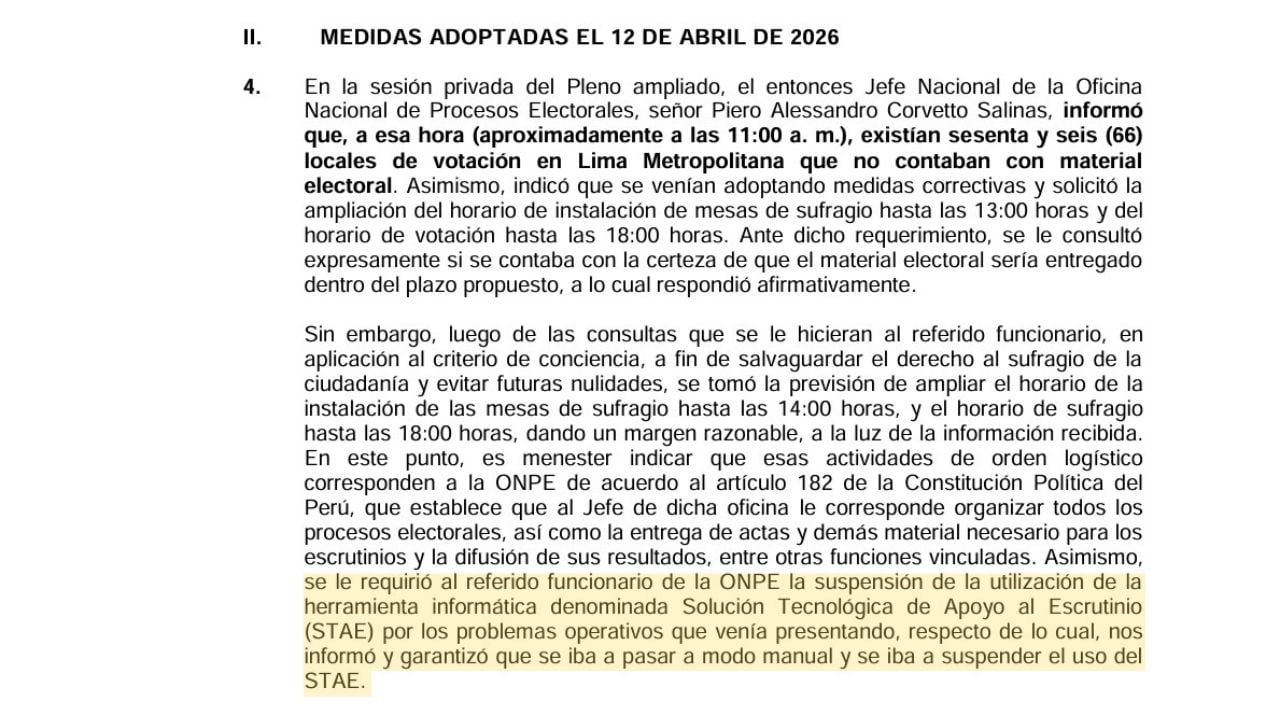 II. MEDIDAS ADOPTADAS EL 12 DE ABRIL DE 2026

4. En la sesión privada del Pleno ampliado, el entonces Jefe Nacional de la Oficina Nacional de Procesos Electorales, señor Piero Alessandro Corvetto Salinas, informó que, a esa hora (aproximadamente a las 11:00 a. m.), existían sesenta y seis (66) locales de votación en Lima Metropolitana que no contaban con material electoral. Asimismo, indicó que se venían adoptando medidas correctivas y solicitó la ampliación del horario de instalación de mesas de sufragio hasta las 13:00 horas y del horario de votación hasta las 18:00 horas. Ante dicho requerimiento, se le consultó expresamente si se contaba con la certeza de que el material electoral sería entregado dentro del plazo propuesto, a lo cual respondió afirmativamente.

Sin embargo, luego de las consultas que se le hicieran al referido funcionario, en aplicación al criterio de conciencia, a fin de salvaguardar el derecho al sufragio de la ciudadanía y evitar futuras nulidades, se tomó la previsión de ampliar el horario de la instalación de las mesas de sufragio hasta las 14:00 horas, y el horario de sufragio hasta las 18:00 horas, dando un margen razonable, a la luz de la información recibida. En este punto, es menester indicar que esas actividades de orden logístico corresponden a la ONPE de acuerdo al artículo 182 de la Constitución Política del Perú, que establece que al Jefe de dicha oficina le corresponde organizar todos los procesos electorales, así como la entrega de actas y demás material necesario para los escrutinios y la difusión de sus resultados, entre otras funciones vinculadas. Asimismo, se le requirió al referido funcionario de la ONPE la suspensión de la utilización de la herramienta informática denominada Solución Tecnológica de Apoyo al Escrutinio (STAE) por los problemas operativos que venía presentando, respecto de lo cual, nos informó y garantizó que se iba a pasar a modo manual y se iba a suspender el uso del STAE.